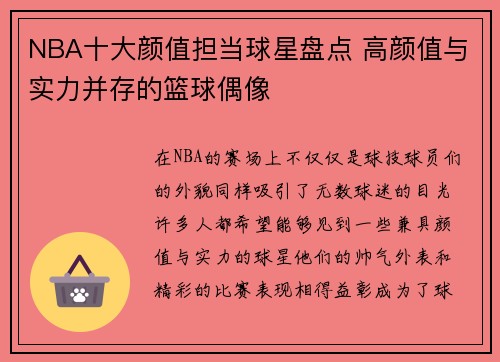 NBA十大颜值担当球星盘点 高颜值与实力并存的篮球偶像

在NBA的赛场上不仅仅是球技球员们的外貌同样吸引了无数球迷的目光许多人都希望能够见到一些兼具颜值与实力的球星他们的帅气外表和精彩的比赛表现相得益彰成为了球